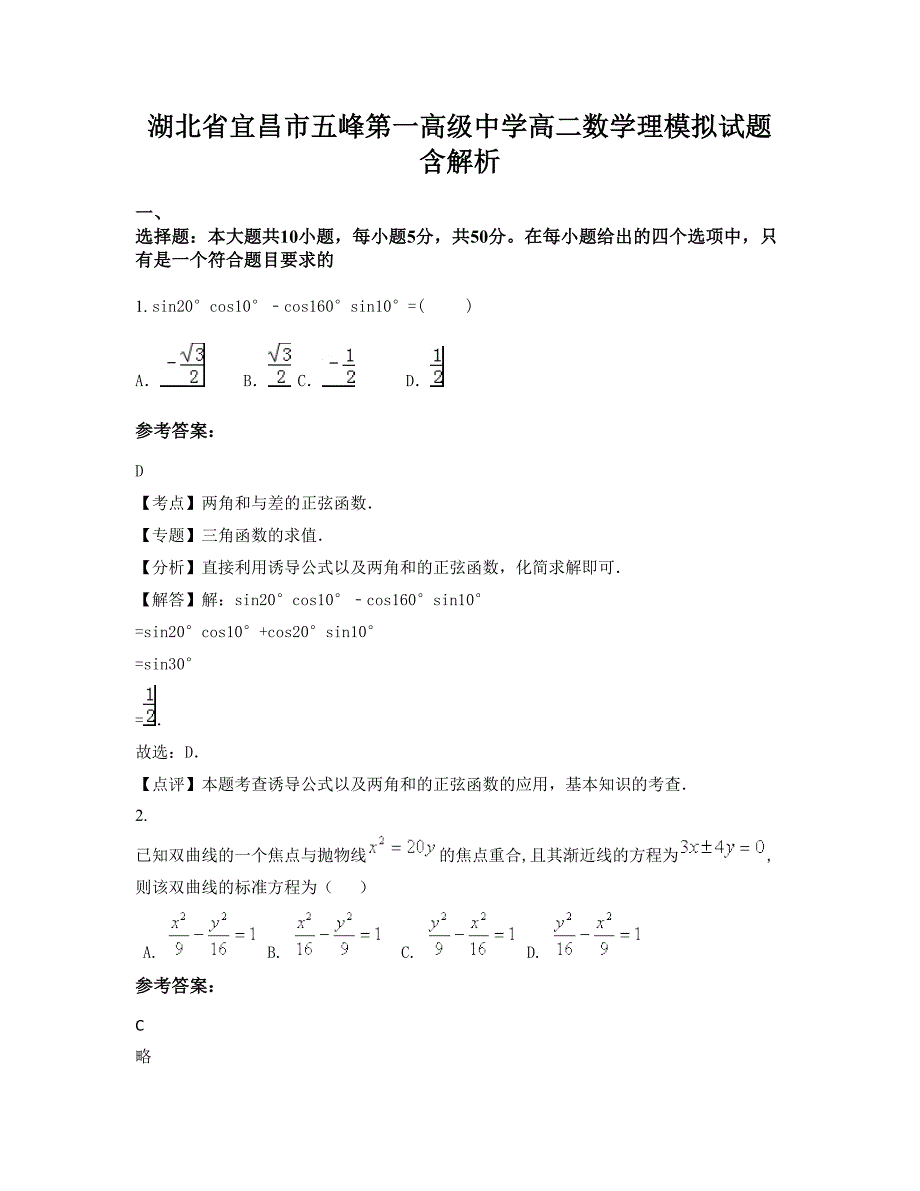 湖北省宜昌市五峰第一高级中学高二数学理模拟试题含解析

一、
选择题：本大题共10小题，每小题5分，共50分。在每小题给出的四个选项中，只有是一个符合题目要求的

1. sin20° cos10° ﹣cos160° sin10° =(　　)

A. $-\frac{\sqrt{3}}{2}$　　B. $\frac{\sqrt{3}}{2}$ C. $-\frac{1}{2}$　　D. $\frac{1}{2}$

参考答案:

D
【考点】两角和与差的正弦函数.
【专题】三角函数的求值.
【分析】直接利用诱导公式以及两角和的正弦函数，化简求解即可.
【解答】解：sin20° cos10° ﹣cos160° sin10°
=sin20° cos10° +cos20° sin10°
=sin30°
=$\frac{1}{2}$.
故选：D.
【点评】本题考查诱导公式以及两角和的正弦函数的应用，基本知识的考查.

2.
已知双曲线的一个焦点与抛物线$x^2=20y$的焦点重合,且其渐近线的方程为$3x\pm4y=0$,则该双曲线的标准方程为（　）

A. $\frac{x^2}{9}-\frac{y^2}{16}=1$　B. $\frac{x^2}{16}-\frac{y^2}{9}=1$　C. $\frac{y^2}{9}-\frac{x^2}{16}=1$　D. $\frac{y^2}{16}-\frac{x^2}{9}=1$

参考答案:

C
略